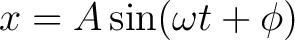 $x = A\sin(\omega t + \phi)$